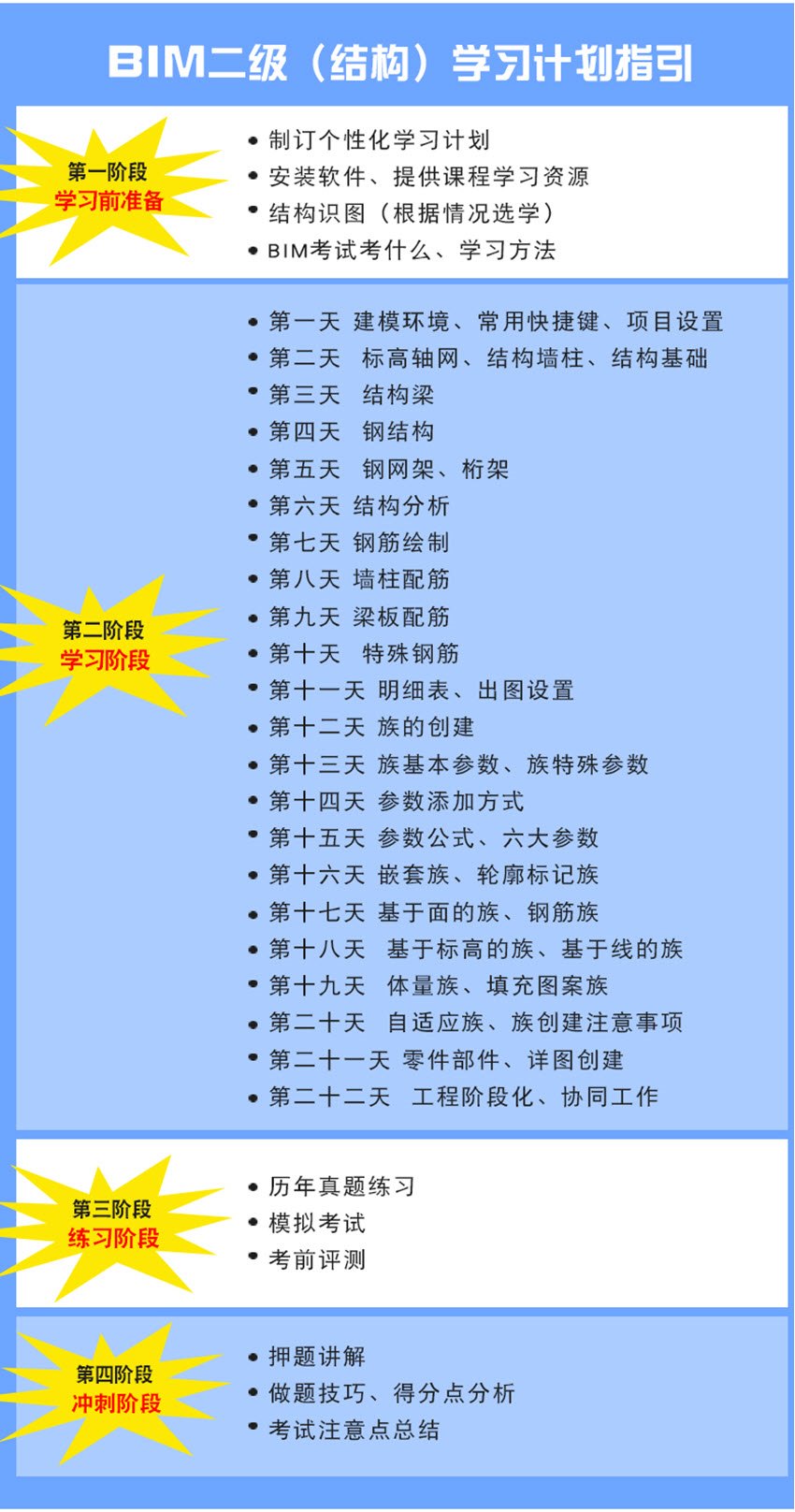 BIM二级（结构）学习计划指引

第一阶段
学习前准备

• 制订个性化学习计划
• 安装软件、提供课程学习资源
• 结构识图（根据情况选学）
• BIM考试考什么、学习方法

第二阶段
学习阶段

• 第一天 建模环境、常用快捷键、项目设置
• 第二天 标高轴网、结构墙柱、结构基础
• 第三天 结构梁
• 第四天 钢结构
• 第五天 钢网架、桁架
• 第六天 结构分析
• 第七天 钢筋绘制
• 第八天 墙柱配筋
• 第九天 梁板配筋
• 第十天 特殊钢筋
• 第十一天 明细表、出图设置
• 第十二天 族的创建
• 第十三天 族基本参数、族特殊参数
• 第十四天 参数添加方式
• 第十五天 参数公式、六大参数
• 第十六天 嵌套族、轮廓标记族
• 第十七天 基于面的族、钢筋族
• 第十八天 基于标高的族、基于线的族
• 第十九天 体量族、填充图案族
• 第二十天 自适应族、族创建注意事项
• 第二十一天 零件部件、详图创建
• 第二十二天 工程阶段化、协同工作

第三阶段
练习阶段

• 历年真题练习
• 模拟考试
• 考前评测

第四阶段
冲刺阶段

• 押题讲解
• 做题技巧、得分点分析
• 考试注意点总结